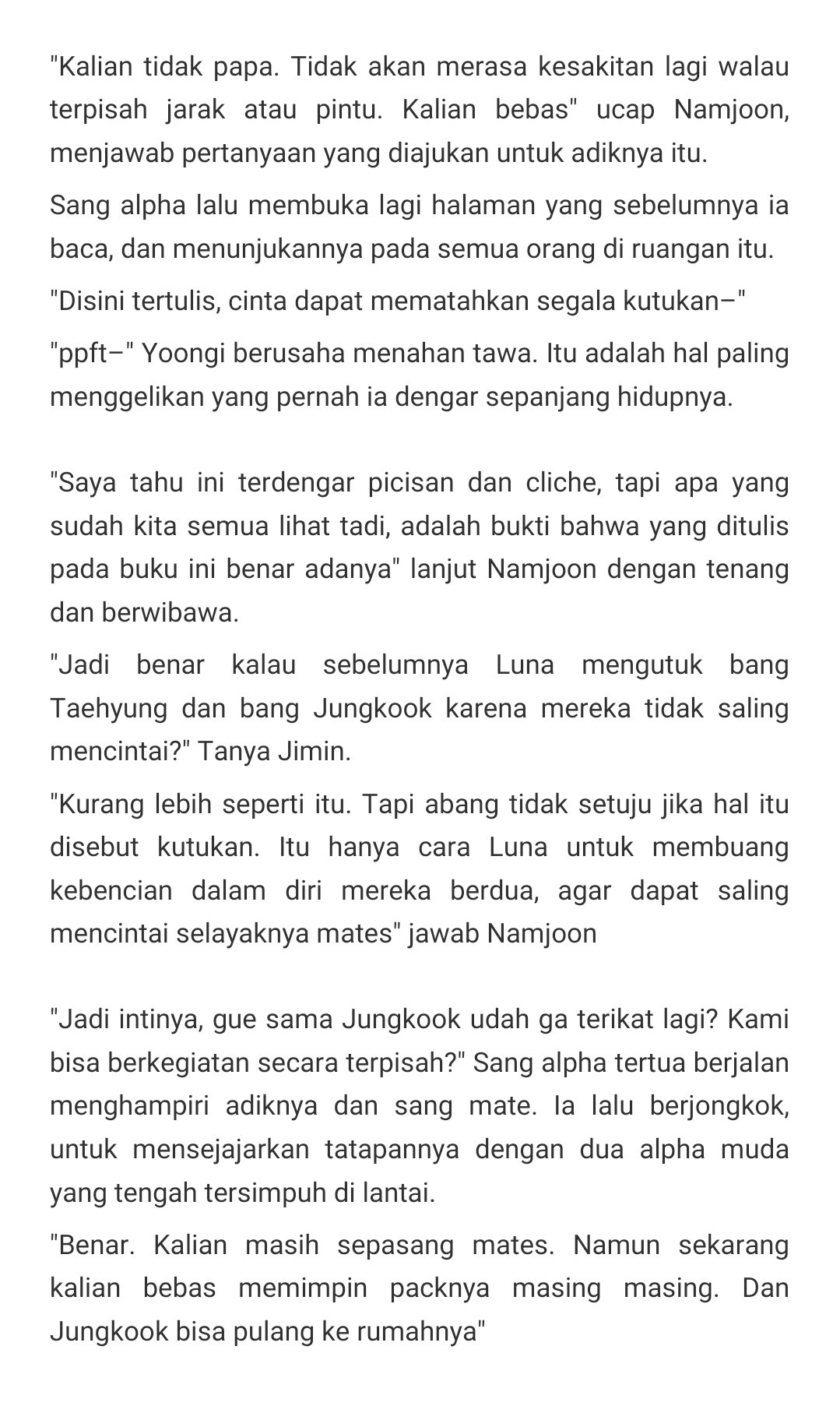 "Kalian tidak papa. Tidak akan merasa kesakitan lagi walau terpisah jarak atau pintu. Kalian bebas" ucap Namjoon, menjawab pertanyaan yang diajukan untuk adiknya itu.

Sang alpha lalu membuka lagi halaman yang sebelumnya ia baca, dan menunjukannya pada semua orang di ruangan itu.

"Disini tertulis, cinta dapat mematahkan segala kutukan–"

"ppft–" Yoongi berusaha menahan tawa. Itu adalah hal paling menggelikan yang pernah ia dengar sepanjang hidupnya.

"Saya tahu ini terdengar picisan dan cliche, tapi apa yang sudah kita semua lihat tadi, adalah bukti bahwa yang ditulis pada buku ini benar adanya" lanjut Namjoon dengan tenang dan berwibawa.

"Jadi benar kalau sebelumnya Luna mengutuk bang Taehyung dan bang Jungkook karena mereka tidak saling mencintai?" Tanya Jimin.

"Kurang lebih seperti itu. Tapi abang tidak setuju jika hal itu disebut kutukan. Itu hanya cara Luna untuk membuang kebencian dalam diri mereka berdua, agar dapat saling mencintai selayaknya mates" jawab Namjoon

"Jadi intinya, gue sama Jungkook udah ga terikat lagi? Kami bisa berkegiatan secara terpisah?" Sang alpha tertua berjalan menghampiri adiknya dan sang mate. Ia lalu berjongkok, untuk mensejajarkan tatapannya dengan dua alpha muda yang tengah tersimpuh di lantai.

"Benar. Kalian masih sepasang mates. Namun sekarang kalian bebas memimpin packnya masing masing. Dan Jungkook bisa pulang ke rumahnya"